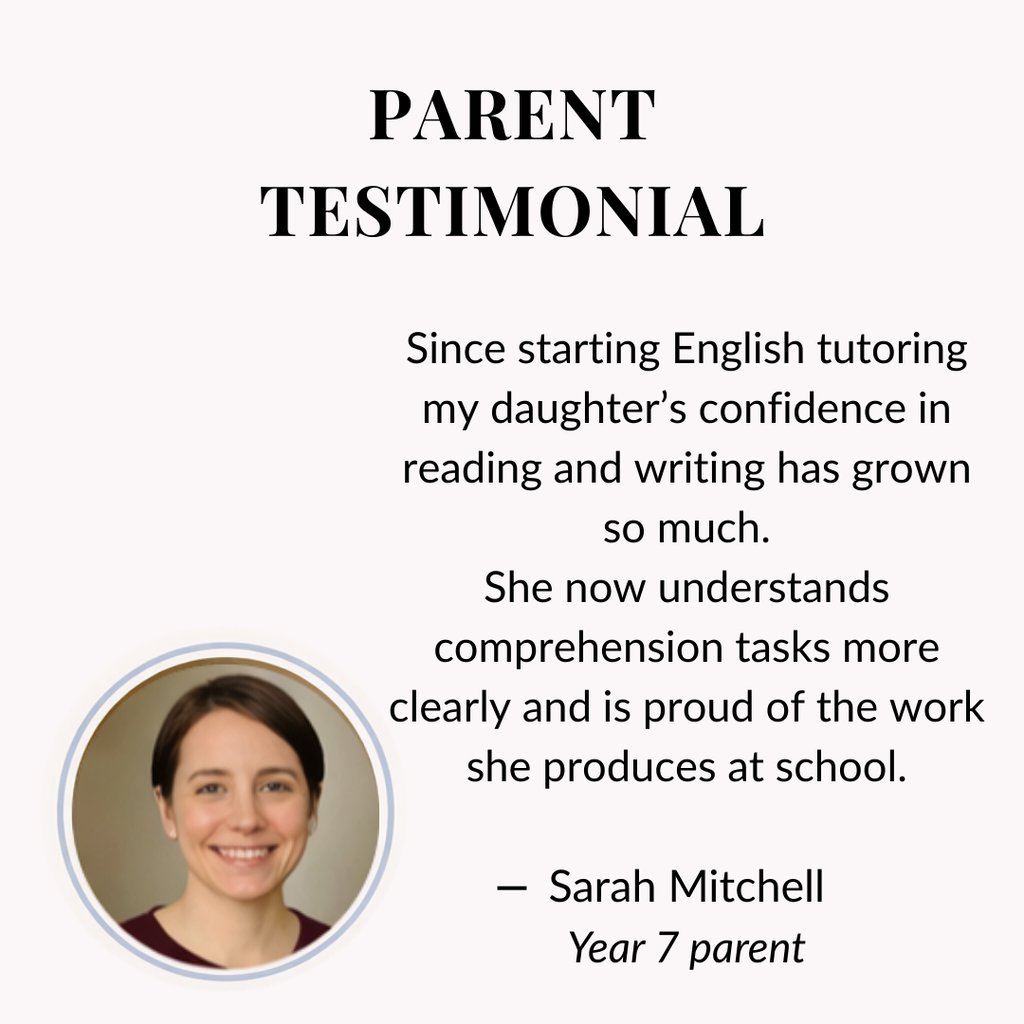 PARENT
TESTIMONIAL

Since starting English tutoring my daughter's confidence in reading and writing has grown so much.

She now understands comprehension tasks more clearly and is proud of the work she produces at school.

— Sarah Mitchell
Year 7 parent